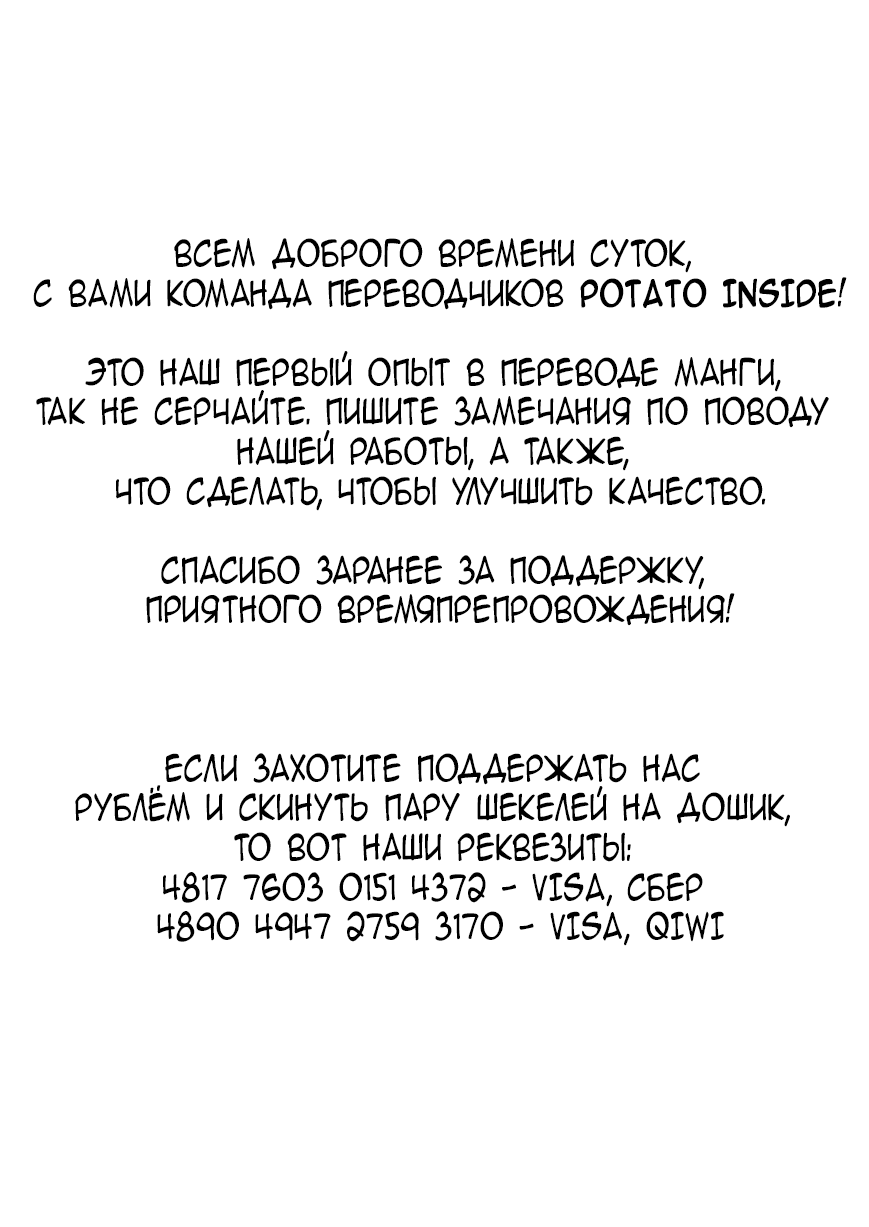 ВСЕМ ДОБРОГО ВРЕМЕНИ СУТОК,
С ВАМИ КОМАНДА ПЕРЕВОДЧИКОВ POTATO INSIDE!

ЭТО НАШ ПЕРВЫЙ ОПЫТ В ПЕРЕВОДЕ МАНГИ,
ТАК НЕ СЕРЧАЙТЕ. ПИШИТЕ ЗАМЕЧАНИЯ ПО ПОВОДУ
НАШЕЙ РАБОТЫ, А ТАКЖЕ,
ЧТО СДЕЛАТЬ, ЧТОБЫ УЛУЧШИТЬ КАЧЕСТВО.

СПАСИБО ЗАРАНЕЕ ЗА ПОДДЕРЖКУ,
ПРИЯТНОГО ВРЕМЯПРЕПРОВОЖДЕНИЯ!

ЕСЛИ ЗАХОТИТЕ ПОДДЕРЖАТЬ НАС
РУБЛЁМ И СКИНУТЬ ПАРУ ШЕКЕЛЕЙ НА ДОШИК,
ТО ВОТ НАШИ РЕКВЕЗИТЫ:
4817 7603 0151 4372 - VISA, СБЕР
4890 4947 2759 3170 - VISA, QIWI